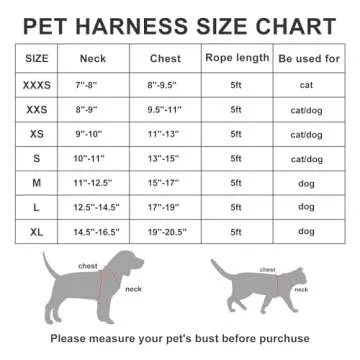 PET HARNESS SIZE CHART

| SIZE | Neck | Chest | Rope length | Be used for |
|---|---|---|---|---|
| XXXS | 7"-8" | 8"-9.5" | 5ft | cat |
| XXS | 8"-9" | 9.5"-11" | 5ft | cat/dog |
| XS | 9"-10" | 11"-13" | 5ft | cat/dog |
| S | 10"-11" | 13"-15" | 5ft | cat/dog |
| M | 11"-12.5" | 15"-17" | 5ft | dog |
| L | 12.5"-14.5" | 17"-19" | 5ft | dog |
| XL | 14.5"-16.5" | 19"-20.5" | 5ft | dog |

chest
neck

chest
neck

Please measure your pet's bust before purchuse